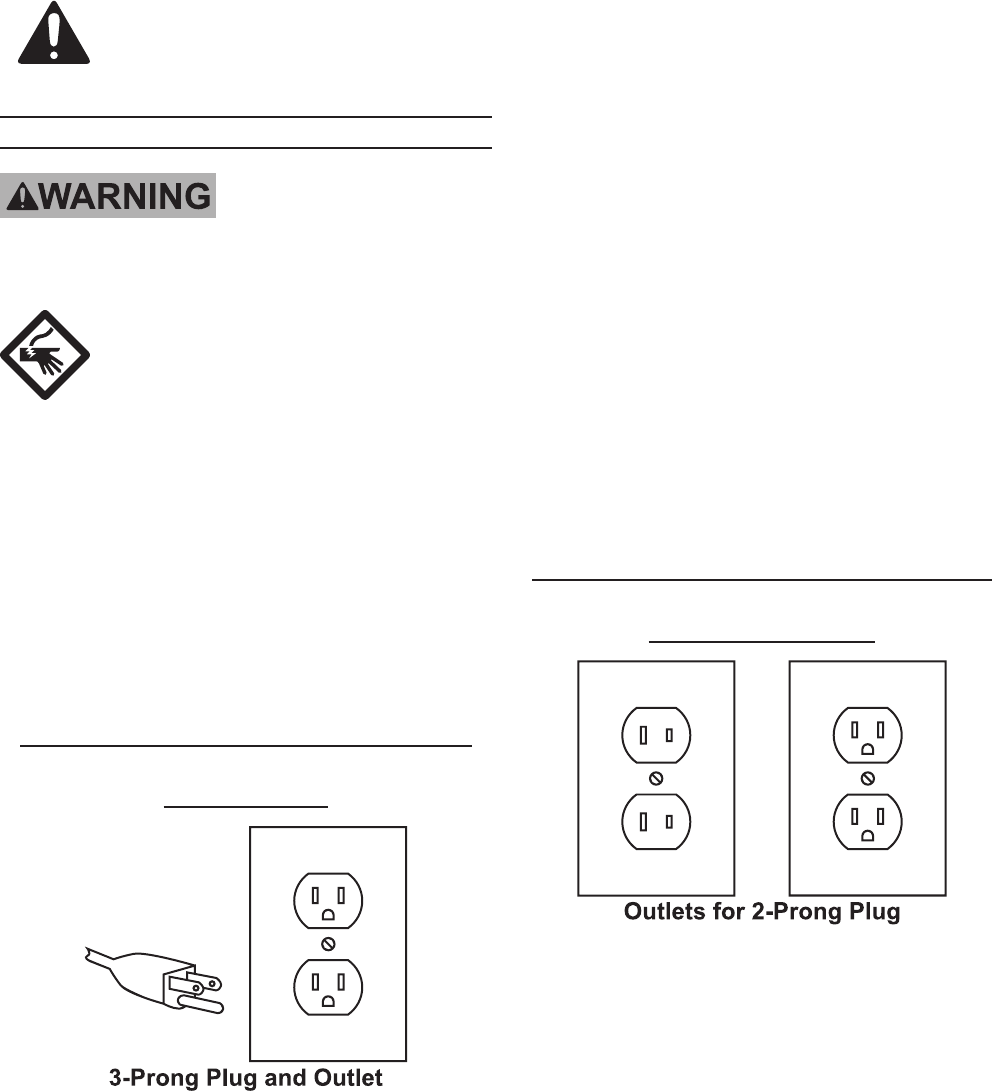 WARNING

3-Prong Plug and Outlet

Outlets for 2-Prong Plug